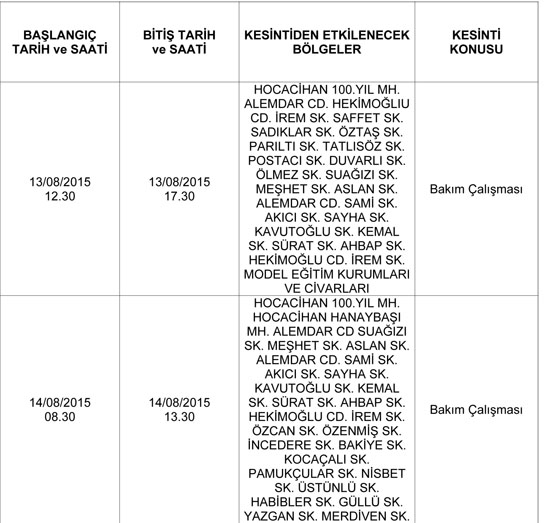 | BAŞLANGIÇ TARİH ve SAATİ | BİTİŞ TARİH ve SAATİ | KESİNTİDEN ETKİLENECEK BÖLGELER | KESİNTİ KONUSU |
|---|---|---|---|
| 13/08/2015 12.30 | 13/08/2015 17.30 | HOCACİHAN 100.YIL MH. ALEMDAR CD. HEKİMOĞLIU CD. İREM SK. SAFFET SK. SADIKLAR SK. ÖZTAŞ SK. PARILTI SK. TATLISÖZ SK. POSTACI SK. DUVARLI SK. ÖLMEZ SK. SUAĞIZI SK. MEŞHET SK. ASLAN SK. ALEMDAR CD. SAMİ SK. AKICI SK. SAYHA SK. KAVUTOĞLU SK. KEMAL SK. SÜRAT SK. AHBAP SK. HEKİMOĞLU CD. İREM SK. MODEL EĞİTİM KURUMLARI VE CİVARLARI | Bakım Çalışması |
| 14/08/2015 08.30 | 14/08/2015 13.30 | HOCACİHAN 100.YIL MH. HOCACİHAN HANAYBAŞI MH. ALEMDAR CD SUAĞIZI SK. MEŞHET SK. ASLAN SK. ALEMDAR CD. SAMİ SK. AKICI SK. SAYHA SK. KAVUTOĞLU SK. KEMAL SK. SÜRAT SK. AHBAP SK. HEKİMOĞLU CD. İREM SK. ÖZCAN SK. ÖZENMİŞ SK. İNCEDERE SK. BAKİYE SK. KOCAÇALI SK. PAMUKÇULAR SK. NİSBET SK. ÜSTÜNLÜ SK. HABİBLER SK. GÜLLÜ SK. YAZGAN SK. MERDİVEN SK. | Bakım Çalışması |